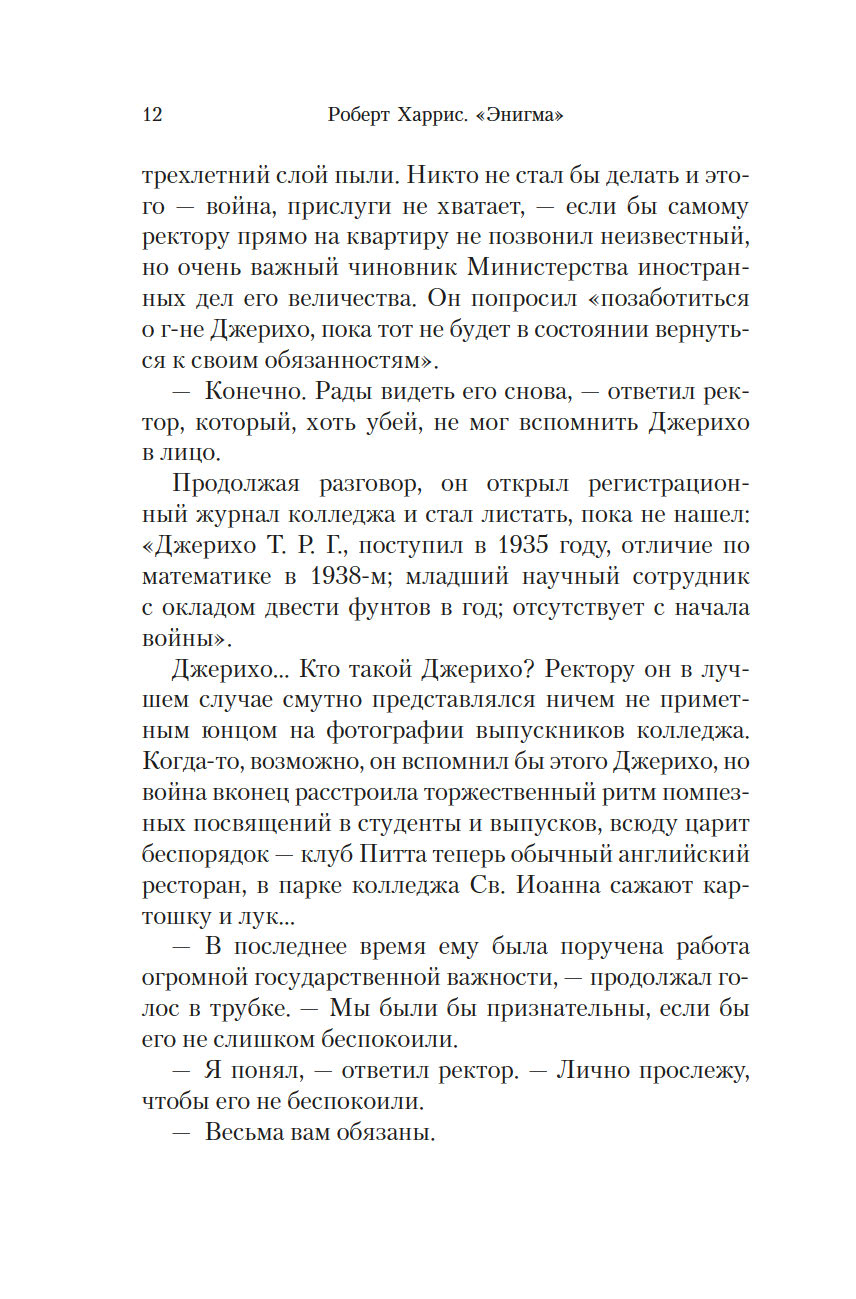 12 Роберт Харрис. «Энигма»

трехлетний слой пыли. Никто не стал бы делать и этого — война, прислуги не хватает, — если бы самому ректору прямо на квартиру не позвонил неизвестный, но очень важный чиновник Министерства иностранных дел его величества. Он попросил «позаботиться о г-не Джерихо, пока тот не будет в состоянии вернуться к своим обязанностям».

— Конечно. Рады видеть его снова, — ответил ректор, который, хоть убей, не мог вспомнить Джерихо в лицо.

Продолжая разговор, он открыл регистрационный журнал колледжа и стал листать, пока не нашел: «Джерихо Т. Р. Г., поступил в 1935 году, отличие по математике в 1938-м; младший научный сотрудник с окладом двести фунтов в год; отсутствует с начала войны».

Джерихо... Кто такой Джерихо? Ректору он в лучшем случае смутно представлялся ничем не приметным юнцом на фотографии выпускников колледжа. Когда-то, возможно, он вспомнил бы этого Джерихо, но война вконец расстроила торжественный ритм помпезных посвящений в студенты и выпусков, всюду царит беспорядок — клуб Питта теперь обычный английский ресторан, в парке колледжа Св. Иоанна сажают картошку и лук...

— В последнее время ему была поручена работа огромной государственной важности, — продолжал голос в трубке. — Мы были бы признательны, если бы его не слишком беспокоили.

— Я понял, — ответил ректор. — Лично прослежу, чтобы его не беспокоили.

— Весьма вам обязаны.